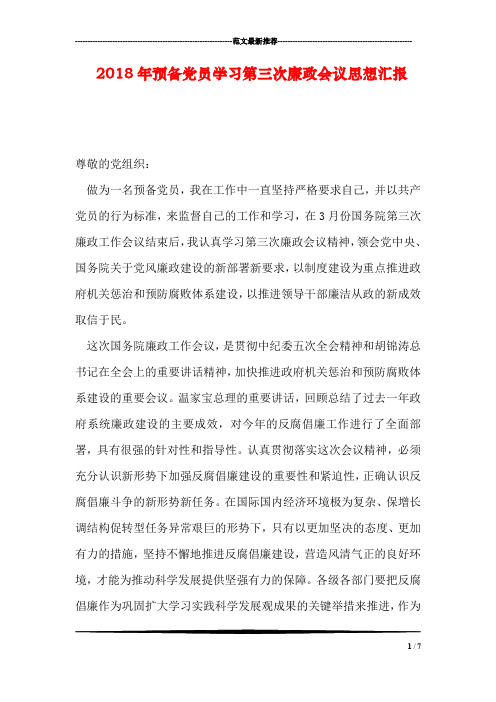 范文最新推荐

2018年预备党员学习第三次廉政会议思想汇报

尊敬的党组织：

做为一名预备党员，我在工作中一直坚持严格要求自己，并以共产党员的行为标准，来监督自己的工作和学习，在3月份国务院第三次廉政工作会议结束后，我认真学习第三次廉政会议精神，领会党中央、国务院关于党风廉政建设的新部署新要求，以制度建设为重点推进政府机关惩治和预防腐败体系建设，以推进领导干部廉洁从政的新成效取信于民。

这次国务院廉政工作会议，是贯彻中纪委五次全会精神和胡锦涛总书记在全会上的重要讲话精神，加快推进政府机关惩治和预防腐败体系建设的重要会议。温家宝总理的重要讲话，回顾总结了过去一年政府系统廉政建设的主要成效，对今年的反腐倡廉工作进行了全面部署，具有很强的针对性和指导性。认真贯彻落实这次会议精神，必须充分认识新形势下加强反腐倡廉建设的重要性和紧迫性，正确认识反腐倡廉斗争的新形势新任务。在国际国内经济环境极为复杂、保增长调结构促转型任务异常艰巨的形势下，只有以更加坚决的态度、更加有力的措施，坚持不懈地推进反腐倡廉建设，营造风清气正的良好环境，才能为推动科学发展提供坚强有力的保障。各级各部门要把反腐倡廉作为巩固扩大学习实践科学发展观成果的关键举措来推进，作为

1 / 7